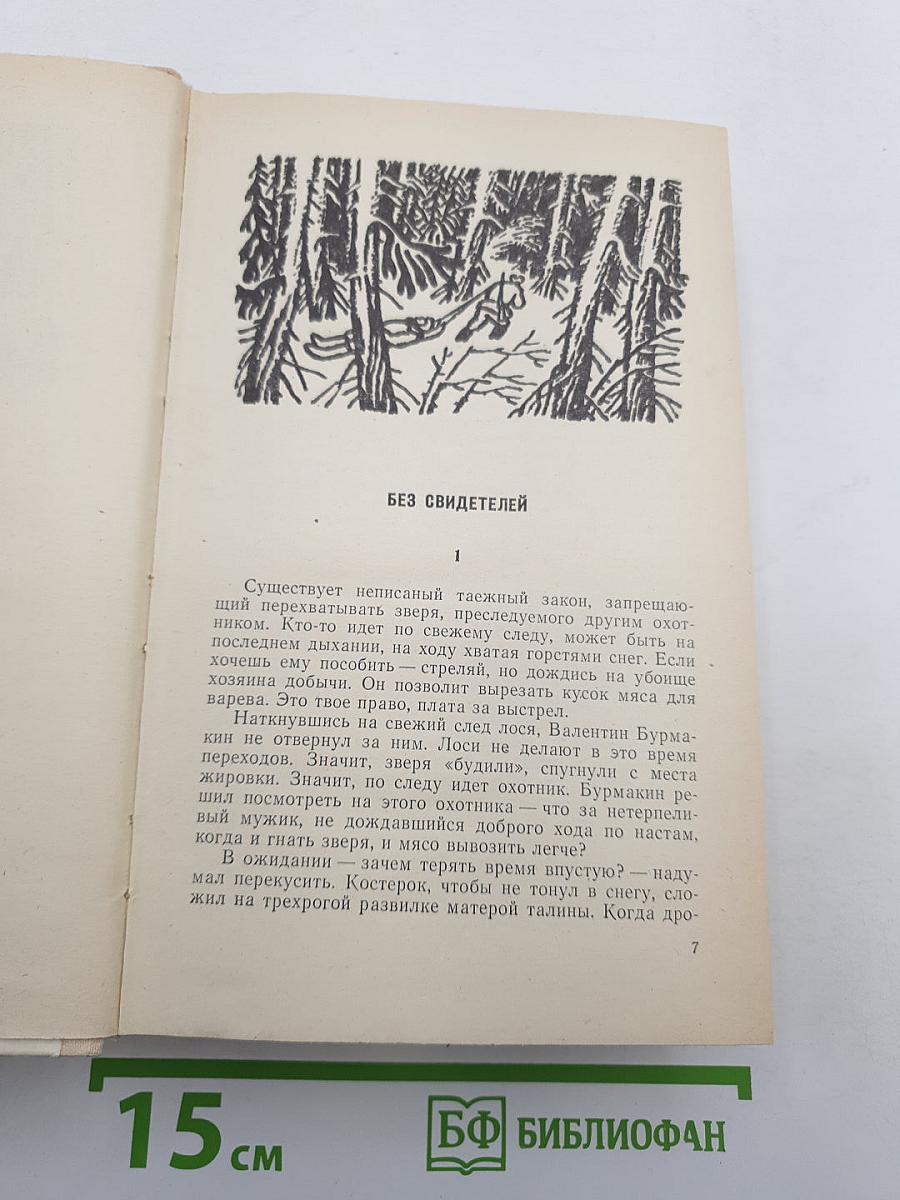 БЕЗ СВИДЕТЕЛЕЙ

1

Существует неписаный таежный закон, запрещающий перехватывать зверя, преследуемого другим охотником. Кто-то идет по свежему следу, может быть на последнем дыхании, на ходу хватая горстями снег. Если хочешь ему пособить — стреляй, но дождись на убоище хозяина добычи. Он позволит вырезать кусок мяса для варева. Это твое право, плата за выстрел.

Наткнувшись на свежий след лося, Валентин Бурмакин не отвернул за ним. Лоси не делают в это время переходов. Значит, зверя «будили», спугнули с места жировки. Значит, по следу идет охотник. Бурмакин решил посмотреть на этого охотника — что за нетерпеливый мужик, не дождавшийся доброго хода по настам, когда и гнать зверя, и мясо вывозить легче?

В ожидании — зачем терять время впустую? — надумал перекусить. Костерок, чтобы не тонул в снегу, сложил на трехрогой развилке матерой талины. Когда дро-

7

15 см

БФ БИБЛИОФАН